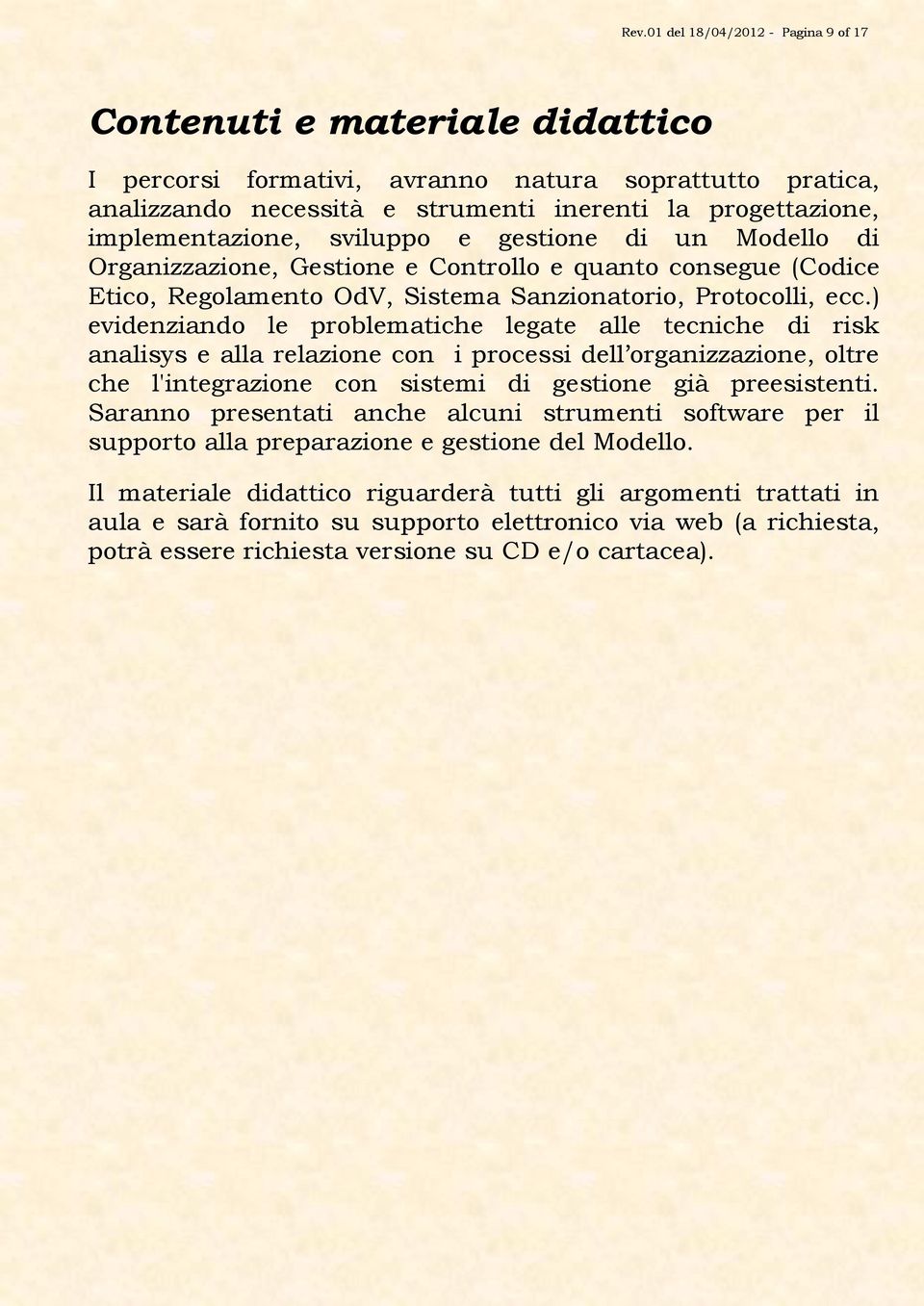 Rev.01 del 18/04/2012 - Pagina 9 of 17

Contenuti e materiale didattico

I percorsi formativi, avranno natura soprattutto pratica, analizzando necessità e strumenti inerenti la progettazione, implementazione, sviluppo e gestione di un Modello di Organizzazione, Gestione e Controllo e quanto consegue (Codice Etico, Regolamento OdV, Sistema Sanzionatorio, Protocolli, ecc.) evidenziando le problematiche legate alle tecniche di risk analisys e alla relazione con i processi dell'organizzazione, oltre che l'integrazione con sistemi di gestione già preesistenti. Saranno presentati anche alcuni strumenti software per il supporto alla preparazione e gestione del Modello.

Il materiale didattico riguarderà tutti gli argomenti trattati in aula e sarà fornito su supporto elettronico via web (a richiesta, potrà essere richiesta versione su CD e/o cartacea).